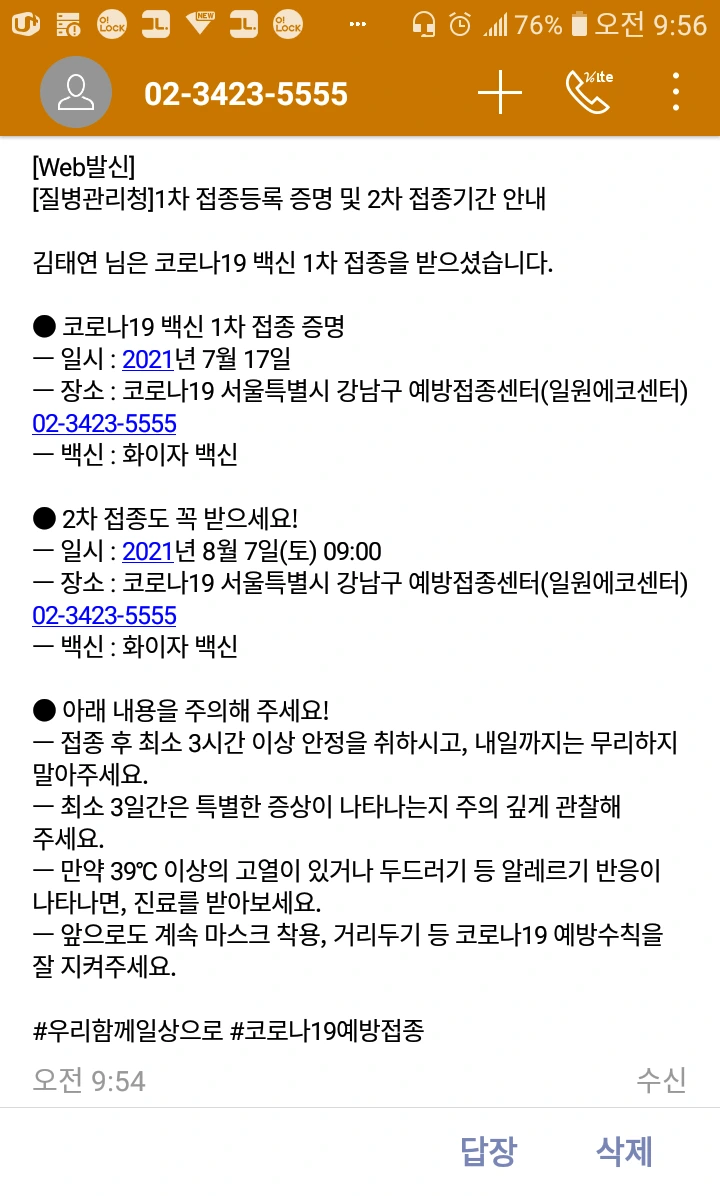 76% 오전 9:56

02-3423-5555

[Web발신]
[질병관리청]1차 접종등록 증명 및 2차 접종기간 안내

김태연 님은 코로나19 백신 1차 접종을 받으셨습니다.

● 코로나19 백신 1차 접종 증명
— 일시 : 2021년 7월 17일
— 장소 : 코로나19 서울특별시 강남구 예방접종센터(일원에코센터) 02-3423-5555
— 백신 : 화이자 백신

● 2차 접종도 꼭 받으세요!
— 일시 : 2021년 8월 7일(토) 09:00
— 장소 : 코로나19 서울특별시 강남구 예방접종센터(일원에코센터) 02-3423-5555
— 백신 : 화이자 백신

● 아래 내용을 주의해 주세요!
— 접종 후 최소 3시간 이상 안정을 취하시고, 내일까지는 무리하지 말아주세요.
— 최소 3일간은 특별한 증상이 나타나는지 주의 깊게 관찰해 주세요.
— 만약 39℃ 이상의 고열이 있거나 두드러기 등 알레르기 반응이 나타나면, 진료를 받아보세요.
— 앞으로도 계속 마스크 착용, 거리두기 등 코로나19 예방수칙을 잘 지켜주세요.

#우리함께일상으로 #코로나19예방접종

오전 9:54
수신

답장
삭제